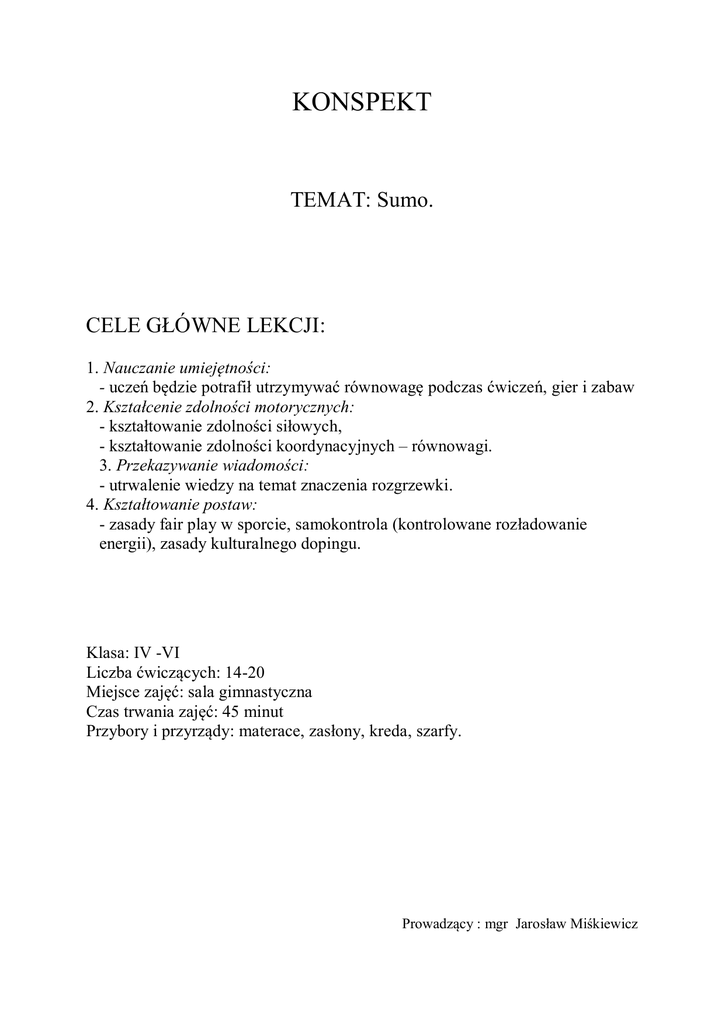 KONSPEKT

TEMAT: Sumo.

CELE GŁÓWNE LEKCJI:

1. Nauczanie umiejętności:
- uczeń będzie potrafił utrzymywać równowagę podczas ćwiczeń, gier i zabaw
2. Kształcenie zdolności motorycznych:
- kształtowanie zdolności siłowych,
- kształtowanie zdolności koordynacyjnych – równowagi.
3. Przekazywanie wiadomości:
- utrwalenie wiedzy na temat znaczenia rozgrzewki.
4. Kształtowanie postaw:
- zasady fair play w sporcie, samokontrola (kontrolowane rozładowanie energii), zasady kulturalnego dopingu.

Klasa: IV -VI
Liczba ćwiczących: 14-20
Miejsce zajęć: sala gimnastyczna
Czas trwania zajęć: 45 minut
Przybory i przyrządy: materace, zasłony, kreda, szarfy.

Prowadzący : mgr Jarosław Miśkiewicz